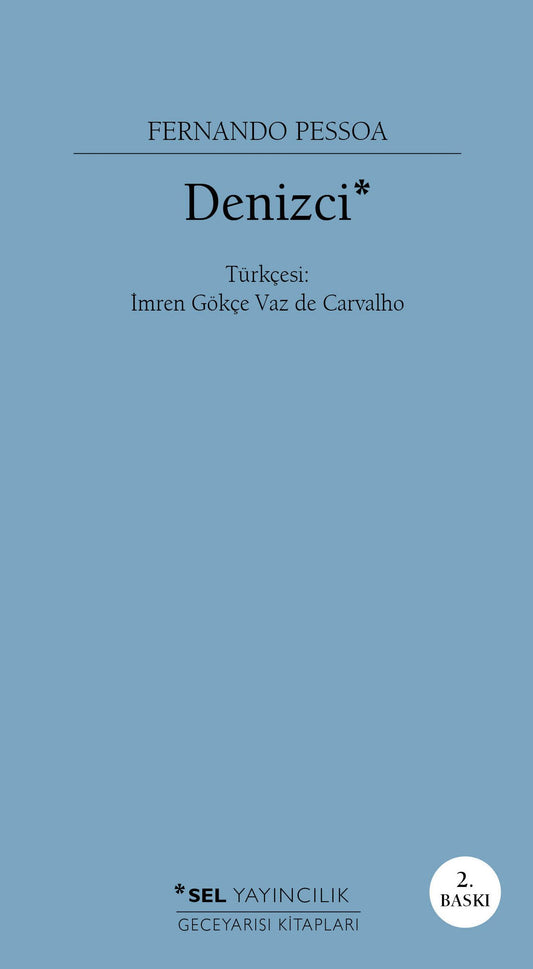 FERNANDO PESSOA

Denizci*

Türkçesi:
İmren Gökçe Vaz de Carvalho

*SEL YAYINCILIK
GECEYARISI KİTAPLARI

2.
BASKI